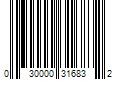 0 30000 31683 2